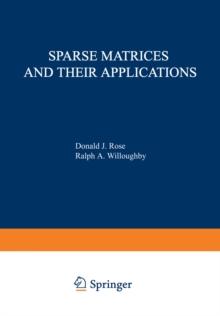 SPARSE MATRICES AND THEIR APPLICATIONS

Donald J. Rose
Ralph A. Willoughby

Springer